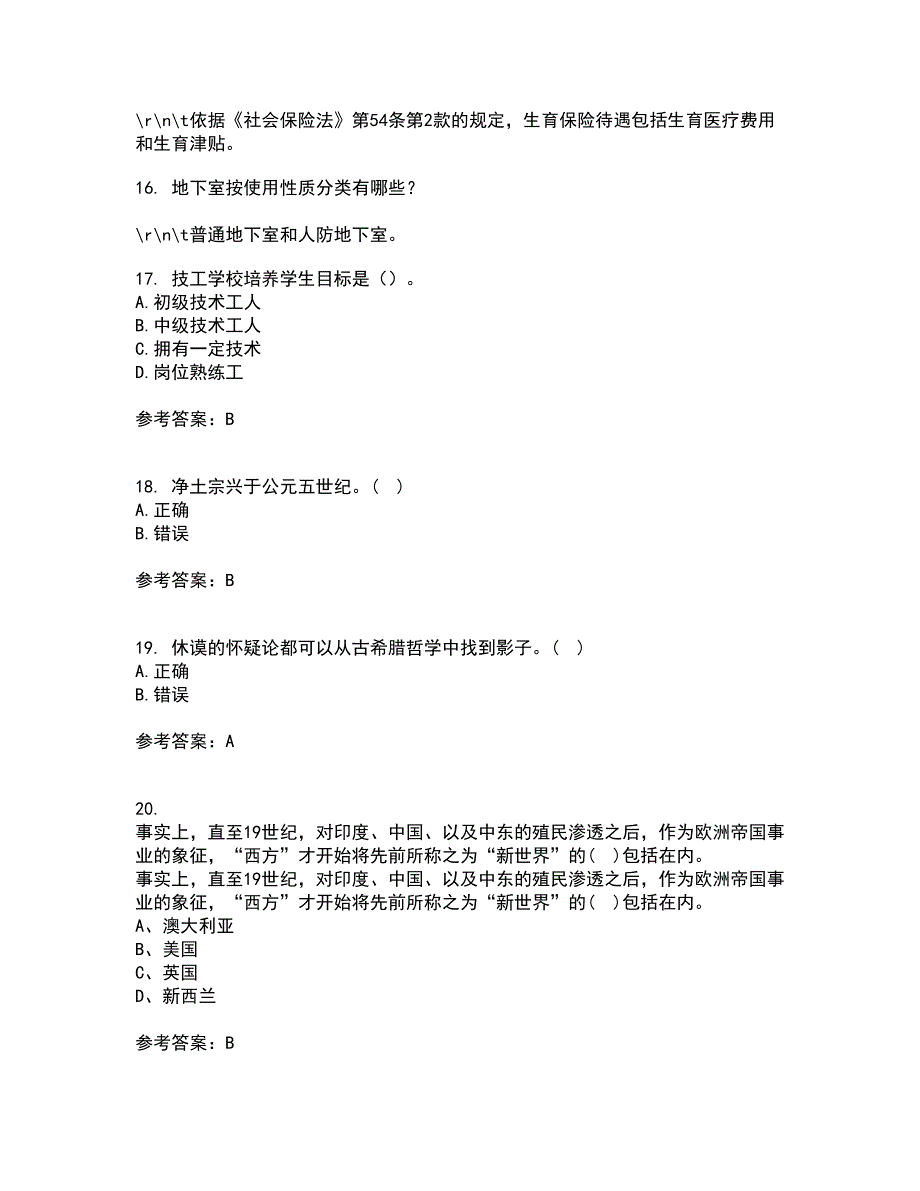 \r\n\t依据《社会保险法》第54条第2款的规定，生育保险待遇包括生育医疗费用和生育津贴。

16. 地下室按使用性质分类有哪些？

\r\n\t普通地下室和人防地下室。

17. 技工学校培养学生目标是（）。
A.初级技术工人
B.中级技术工人
C.拥有一定技术
D.岗位熟练工

参考答案：B

18. 净土宗兴于公元五世纪。（ ）
A.正确
B.错误

参考答案：B

19. 休谟的怀疑论都可以从古希腊哲学中找到影子。（ ）
A.正确
B.错误

参考答案：A

20.
事实上，直至19世纪，对印度、中国、以及中东的殖民渗透之后，作为欧洲帝国事业的象征，“西方”才开始将先前所称之为“新世界”的( )包括在内。
事实上，直至19世纪，对印度、中国、以及中东的殖民渗透之后，作为欧洲帝国事业的象征，“西方”才开始将先前所称之为“新世界”的( )包括在内。
A、澳大利亚
B、美国
C、英国
D、新西兰

参考答案：B